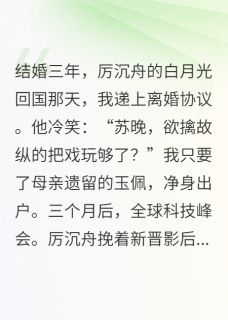 结婚三年，厉沉舟的白月光回国那天，我递上离婚协议。他冷笑：“苏晚，欲擒故纵的把戏玩够了？”我只要了母亲遗留的玉佩，净身出户。三个月后，全球科技峰会。厉沉舟挽着新晋影后...